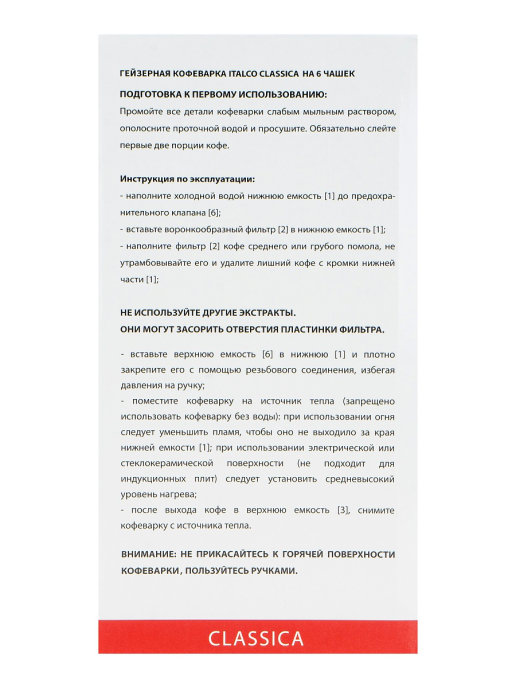 ГЕЙЗЕРНАЯ КОФЕВАРКА ITALCO CLASSICA НА 6 ЧАШЕК

ПОДГОТОВКА К ПЕРВОМУ ИСПОЛЬЗОВАНИЮ:

Промойте все детали кофеварки слабым мыльным раствором, ополосните проточной водой и просушите. Обязательно слейте первые две порции кофе.

Инструкция по эксплуатации:

- наполните холодной водой нижнюю емкость [1] до предохранительного клапана [6];

- вставьте воронкообразный фильтр [2] в нижнюю емкость [1];

- наполните фильтр [2] кофе среднего или грубого помола, не утрамбовывайте его и удалите лишний кофе с кромки нижней части [1];

НЕ ИСПОЛЬЗУЙТЕ ДРУГИЕ ЭКСТРАКТЫ.
ОНИ МОГУТ ЗАСОРИТЬ ОТВЕРСТИЯ ПЛАСТИНКИ ФИЛЬТРА.

- вставьте верхнюю емкость [6] в нижнюю [1] и плотно закрепите его с помощью резьбового соединения, избегая давления на ручку;

- поместите кофеварку на источник тепла (запрещено использовать кофеварку без воды): при использовании огня следует уменьшить пламя, чтобы оно не выходило за края нижней емкости [1]; при использовании электрической или стеклокерамической поверхности (не подходит для индукционных плит) следует установить средневысокий уровень нагрева;

- после выхода кофе в верхнюю емкость [3], снимите кофеварку с источника тепла.

ВНИМАНИЕ: НЕ ПРИКАСАЙТЕСЬ К ГОРЯЧЕЙ ПОВЕРХНОСТИ КОФЕВАРКИ, ПОЛЬЗУЙТЕСЬ РУЧКАМИ.

CLASSICA